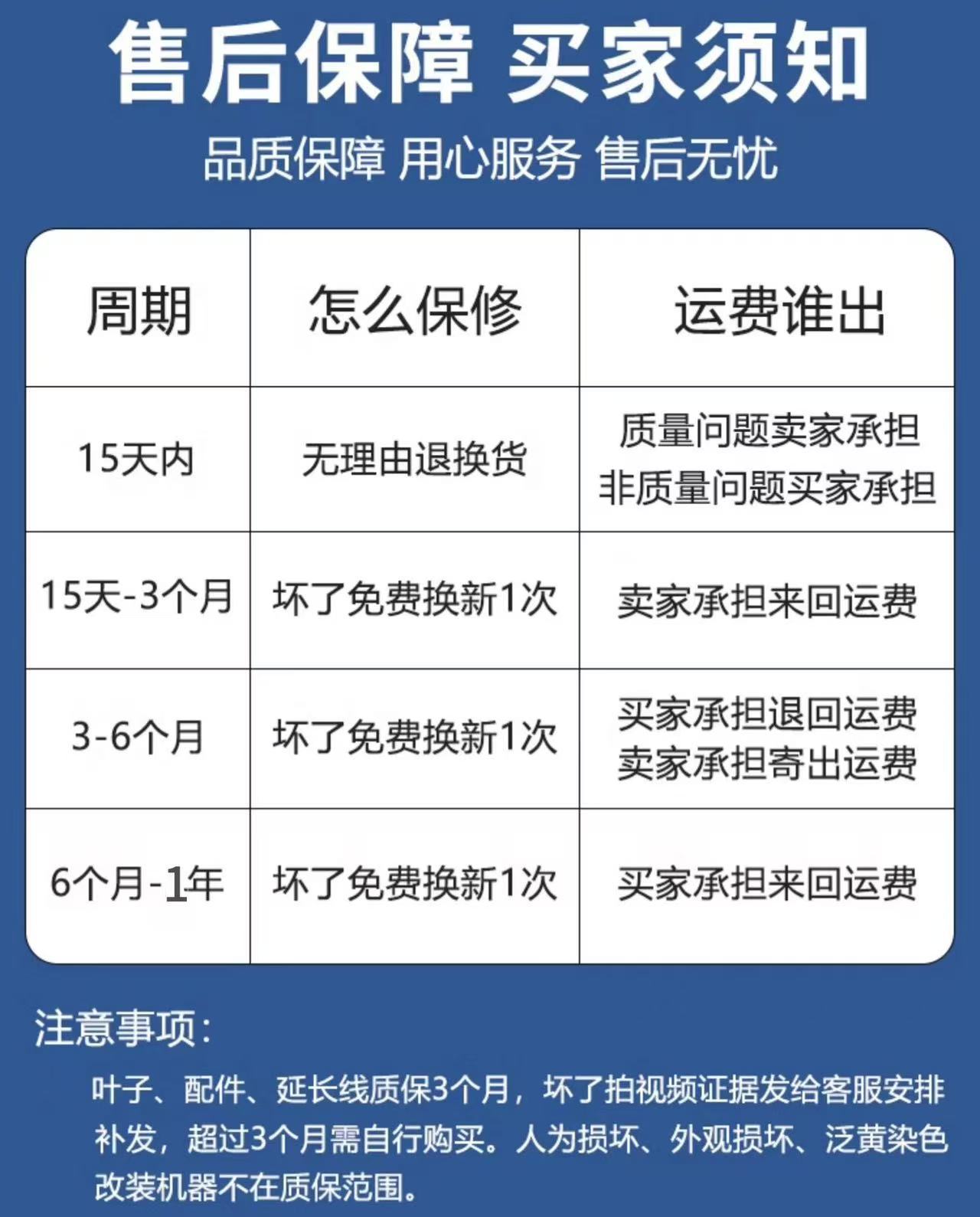 售后保障 买家须知

品质保障 用心服务 售后无忧

| 周期 | 怎么保修 | 运费谁出 |
|---|---|---|
| 15天内 | 无理由退换货 | 质量问题卖家承担 非质量问题买家承担 |
| 15天-3个月 | 坏了免费换新1次 | 卖家承担来回运费 |
| 3-6个月 | 坏了免费换新1次 | 买家承担退回运费 卖家承担寄出运费 |
| 6个月-1年 | 坏了免费换新1次 | 买家承担来回运费 |

注意事项：

叶子、配件、延长线质保3个月，坏了拍视频证据发给客服安排补发，超过3个月需自行购买。人为损坏、外观损坏、泛黄染色改装机器不在质保范围。